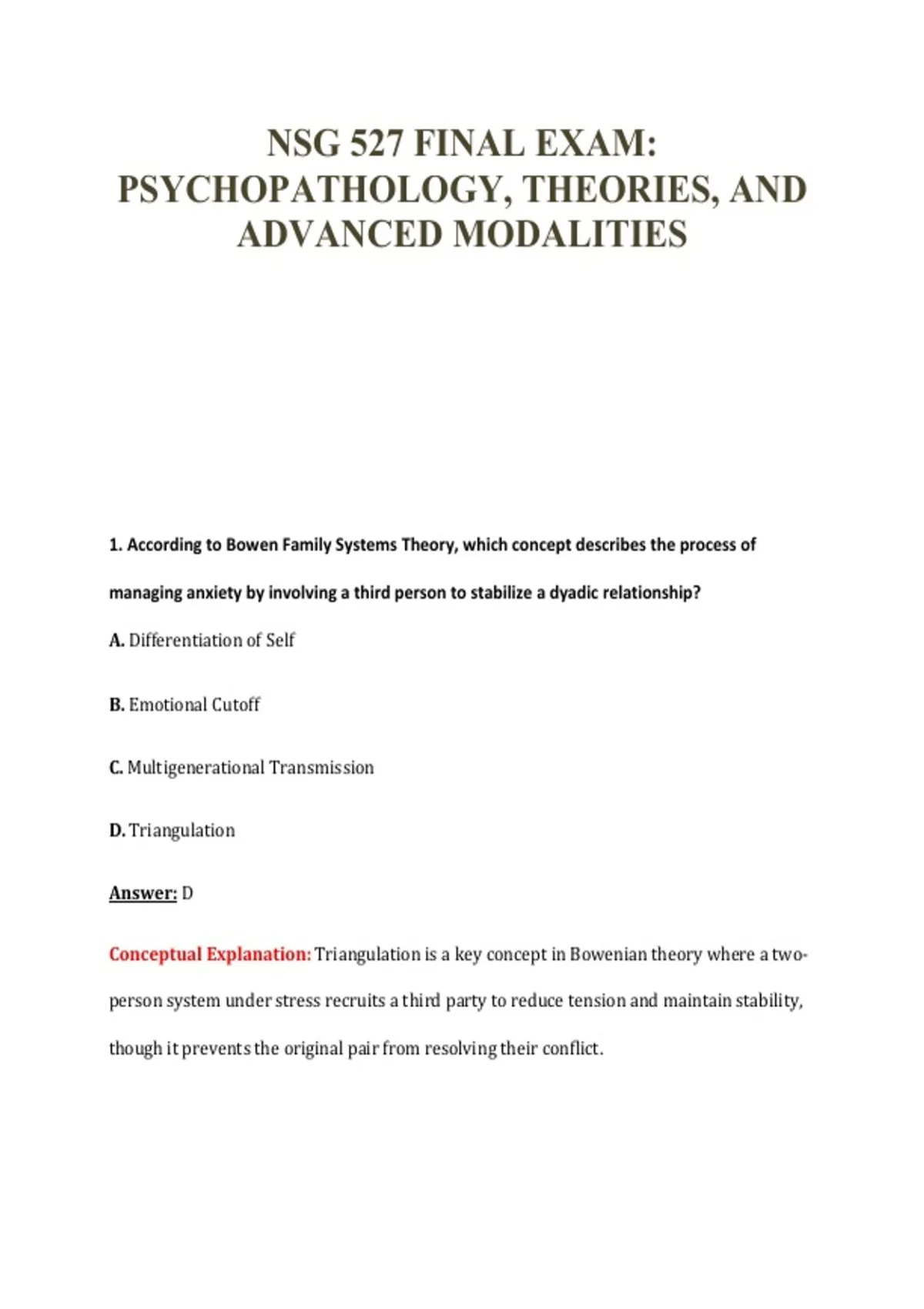 NSG 527 FINAL EXAM: PSYCHOPATHOLOGY, THEORIES, AND ADVANCED MODALITIES

1. According to Bowen Family Systems Theory, which concept describes the process of managing anxiety by involving a third person to stabilize a dyadic relationship?

A. Differentiation of Self

B. Emotional Cutoff

C. Multigenerational Transmission

D. Triangulation

Answer: D

Conceptual Explanation: Triangulation is a key concept in Bowenian theory where a two-person system under stress recruits a third party to reduce tension and maintain stability, though it prevents the original pair from resolving their conflict.